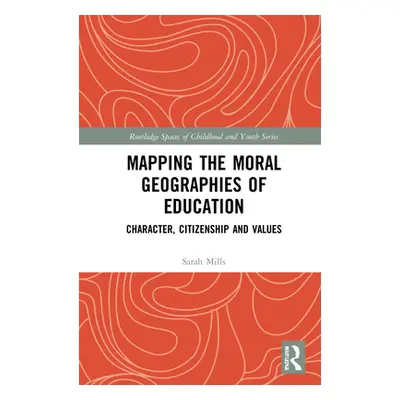 Routledge Spaces of Childhood and Youth Series

MAPPING THE MORAL GEOGRAPHIES OF EDUCATION

CHARACTER, CITIZENSHIP AND VALUES

Sarah Mills

ROUTLEDGE